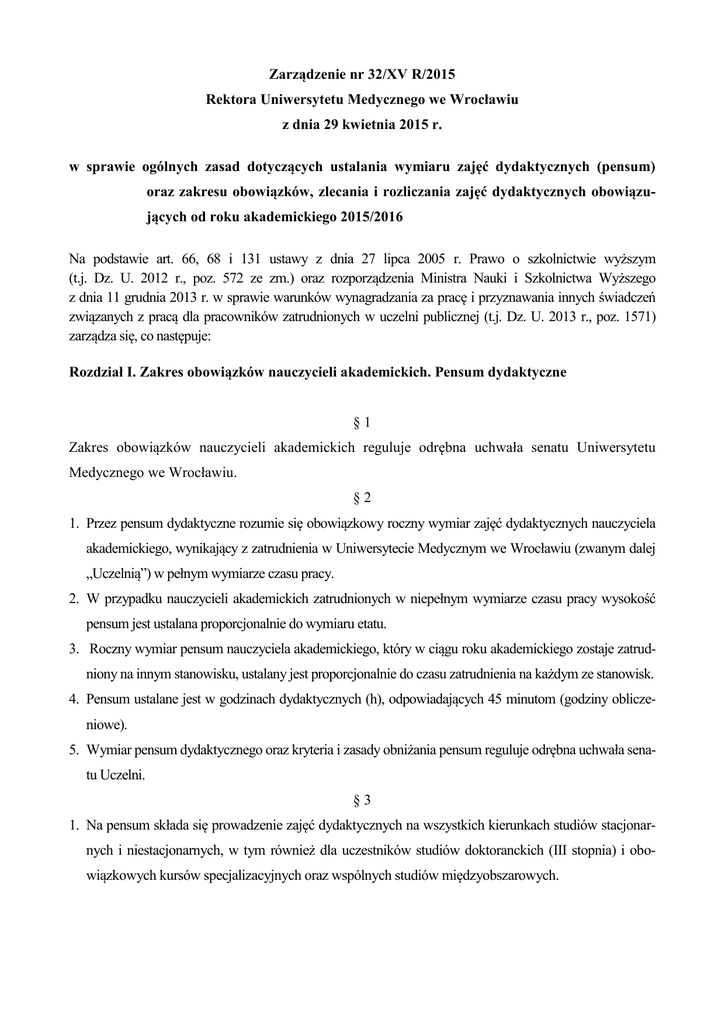 Zarządzenie nr 32/XV R/2015
Rektora Uniwersytetu Medycznego we Wrocławiu
z dnia 29 kwietnia 2015 r.

w sprawie ogólnych zasad dotyczących ustalania wymiaru zajęć dydaktycznych (pensum) oraz zakresu obowiązków, zlecania i rozliczania zajęć dydaktycznych obowiązujących od roku akademickiego 2015/2016

Na podstawie art. 66, 68 i 131 ustawy z dnia 27 lipca 2005 r. Prawo o szkolnictwie wyższym (t.j. Dz. U. 2012 r., poz. 572 ze zm.) oraz rozporządzenia Ministra Nauki i Szkolnictwa Wyższego z dnia 11 grudnia 2013 r. w sprawie warunków wynagradzania za pracę i przyznawania innych świadczeń związanych z pracą dla pracowników zatrudnionych w uczelni publicznej (t.j. Dz. U. 2013 r., poz. 1571) zarządza się, co następuje:

Rozdział I. Zakres obowiązków nauczycieli akademickich. Pensum dydaktyczne

§ 1

Zakres obowiązków nauczycieli akademickich reguluje odrębna uchwała senatu Uniwersytetu Medycznego we Wrocławiu.

§ 2

1. Przez pensum dydaktyczne rozumie się obowiązkowy roczny wymiar zajęć dydaktycznych nauczyciela akademickiego, wynikający z zatrudnienia w Uniwersytecie Medycznym we Wrocławiu (zwanym dalej „Uczelnią") w pełnym wymiarze czasu pracy.
2. W przypadku nauczycieli akademickich zatrudnionych w niepełnym wymiarze czasu pracy wysokość pensum jest ustalana proporcjonalnie do wymiaru etatu.
3. Roczny wymiar pensum nauczyciela akademickiego, który w ciągu roku akademickiego zostaje zatrudniony na innym stanowisku, ustalany jest proporcjonalnie do czasu zatrudnienia na każdym ze stanowisk.
4. Pensum ustalane jest w godzinach dydaktycznych (h), odpowiadających 45 minutom (godziny obliczeniowe).
5. Wymiar pensum dydaktycznego oraz kryteria i zasady obniżania pensum reguluje odrębna uchwała senatu Uczelni.

§ 3

1. Na pensum składa się prowadzenie zajęć dydaktycznych na wszystkich kierunkach studiów stacjonarnych i niestacjonarnych, w tym również dla uczestników studiów doktoranckich (III stopnia) i obowiązkowych kursów specjalizacyjnych oraz wspólnych studiów międzyobszarowych.